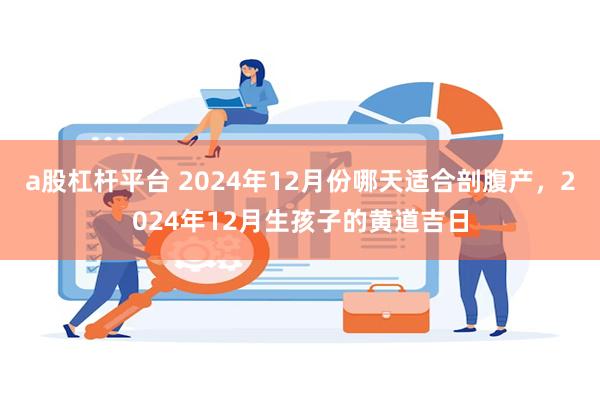 a股杠杆平台 2024年12月份哪天适合剖腹产，2024年12月生孩子的黄道吉日